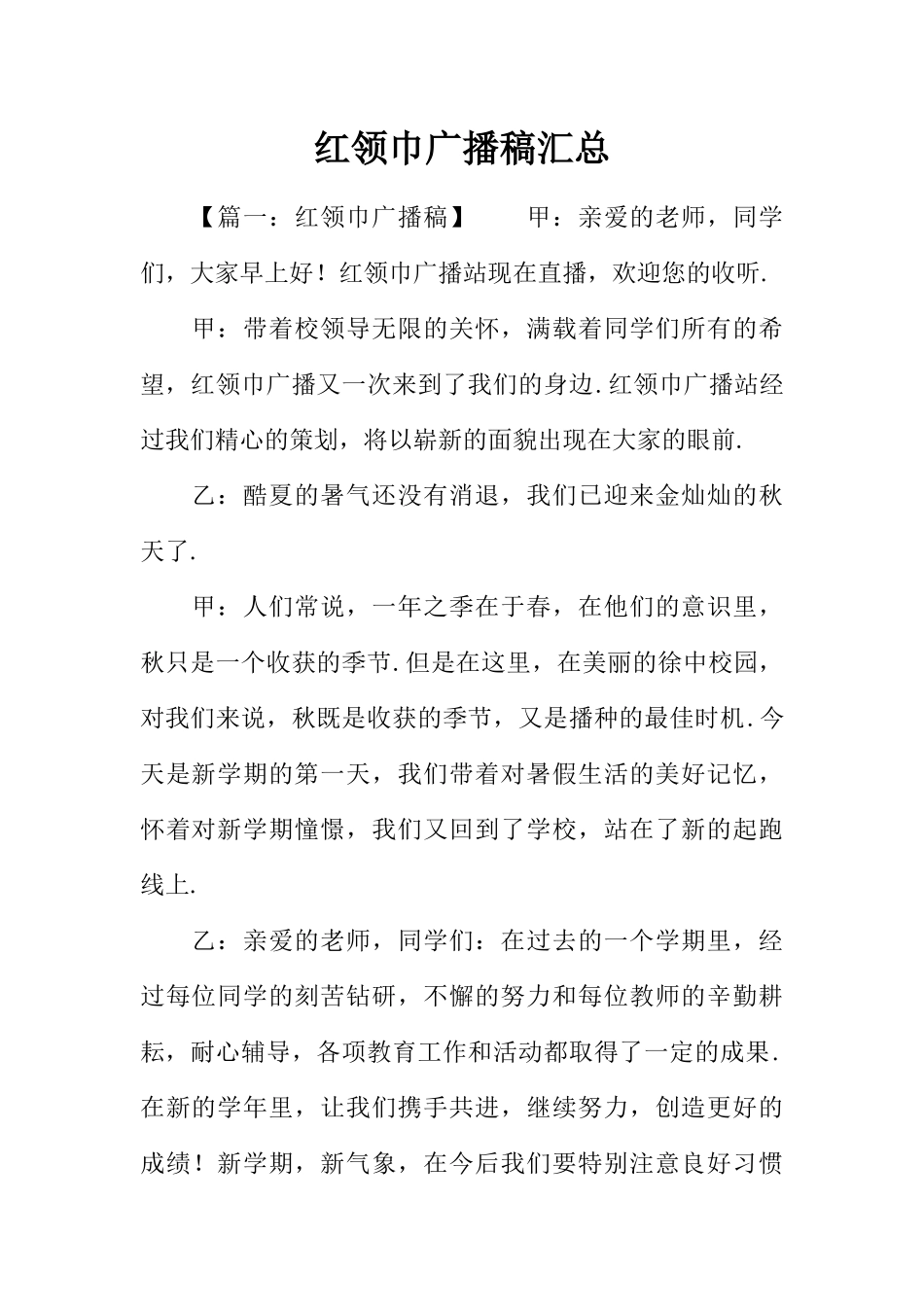 红领巾广播稿汇总

【篇一：红领巾广播稿】　　甲：亲爱的老师，同学们，大家早上好！红领巾广播站现在直播，欢迎您的收听.

甲：带着校领导无限的关怀，满载着同学们所有的希望，红领巾广播又一次来到了我们的身边.红领巾广播站经过我们精心的策划，将以崭新的面貌出现在大家的眼前.

乙：酷夏的暑气还没有消退，我们已迎来金灿灿的秋天了.

甲：人们常说，一年之季在于春，在他们的意识里，秋只是一个收获的季节.但是在这里，在美丽的徐中校园，对我们来说，秋既是收获的季节，又是播种的最佳时机.今天是新学期的第一天，我们带着对暑假生活的美好记忆，怀着对新学期憧憬，我们又回到了学校，站在了新的起跑线上.

乙：亲爱的老师，同学们：在过去的一个学期里，经过每位同学的刻苦钻研，不懈的努力和每位教师的辛勤耕耘，耐心辅导，各项教育工作和活动都取得了一定的成果.在新的学年里，让我们携手共进，继续努力，创造更好的成绩！新学期，新气象，在今后我们要特别注意良好习惯